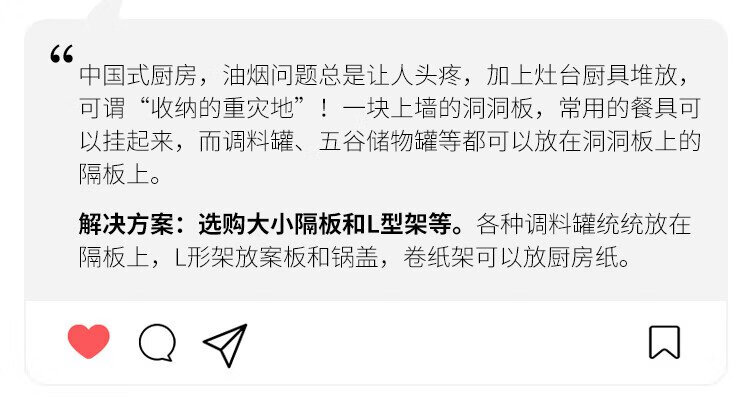 “
中国式厨房，油烟问题总是让人头疼，加上灶台厨具堆放，可谓“收纳的重灾地”！一块上墙的洞洞板，常用的餐具可以挂起来，而调料罐、五谷储物罐等都可以放在洞洞板上的隔板上。

解决方案：选购大小隔板和L型架等。各种调料罐统统放在隔板上，L形架放案板和锅盖，卷纸架可以放厨房纸。